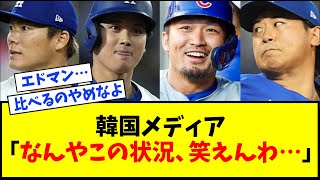 エドマン…
比べるのやめなよ

韓国メディア
「なんやこの状況、笑えんわ…」